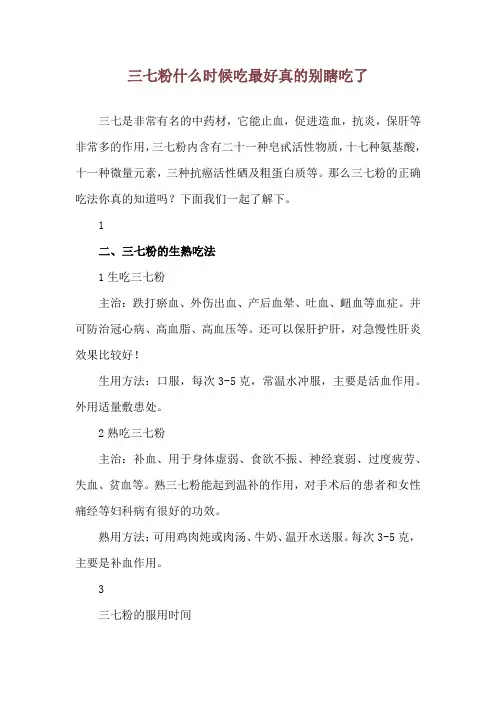 三七粉什么时候吃最好真的别瞎吃了

三七是非常有名的中药材，它能止血，促进造血，抗炎，保肝等非常多的作用，三七粉内含有二十一种皂甙活性物质，十七种氨基酸，十一种微量元素，三种抗癌活性硒及粗蛋白质等。那么三七粉的正确吃法你真的知道吗？下面我们一起了解下。

1

二、三七粉的生熟吃法

1 生吃三七粉

主治：跌打瘀血、外伤出血、产后血晕、吐血、衄血等血症。并可防治冠心病、高血脂、高血压等。还可以保肝护肝，对急慢性肝炎效果比较好！

生用方法：口服，每次 3-5 克，常温水冲服，主要是活血作用。外用适量敷患处。

2 熟吃三七粉

主治：补血、用于身体虚弱、食欲不振、神经衰弱、过度疲劳、失血、贫血等。熟三七粉能起到温补的作用，对手术后的患者和女性痛经等妇科病有很好的功效。

熟用方法：可用鸡肉炖或肉汤、牛奶、温开水送服。每次 3-5 克，主要是补血作用。

3

三七粉的服用时间